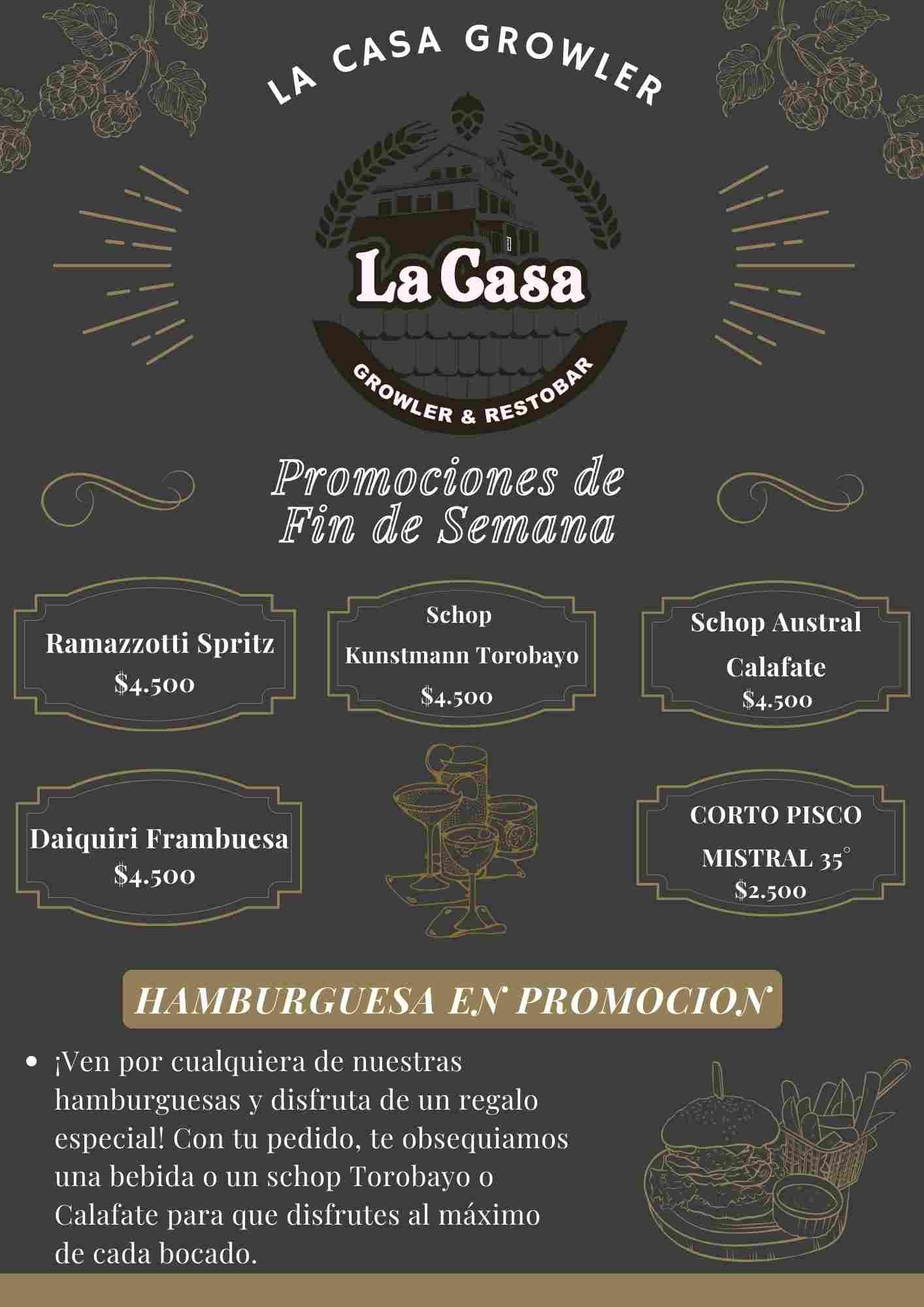 LA CASA GROWLER

La Casa

GROWLER & RESTOBAR

Promociones de Fin de Semana

Ramazzotti Spritz
$4.500

Schop
Kunstmann Torobayo
$4.500

Schop Austral
Calafate
$4.500

Daiquiri Frambuesa
$4.500

CORTO PISCO
MISTRAL 35°
$2.500

HAMBURGUESA EN PROMOCION

• ¡Ven por cualquiera de nuestras hamburguesas y disfruta de un regalo especial! Con tu pedido, te obsequiamos una bebida o un schop Torobayo o Calafate para que disfrutes al máximo de cada bocado.